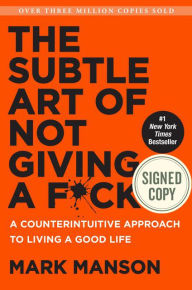 OVER THREE MILLION COPIES SOLD

THE SUBTLE ART OF NOT GIVING A F*CK

#1 New York Times Bestseller

SIGNED COPY

A COUNTERINTUITIVE APPROACH TO LIVING A GOOD LIFE

MARK MANSON